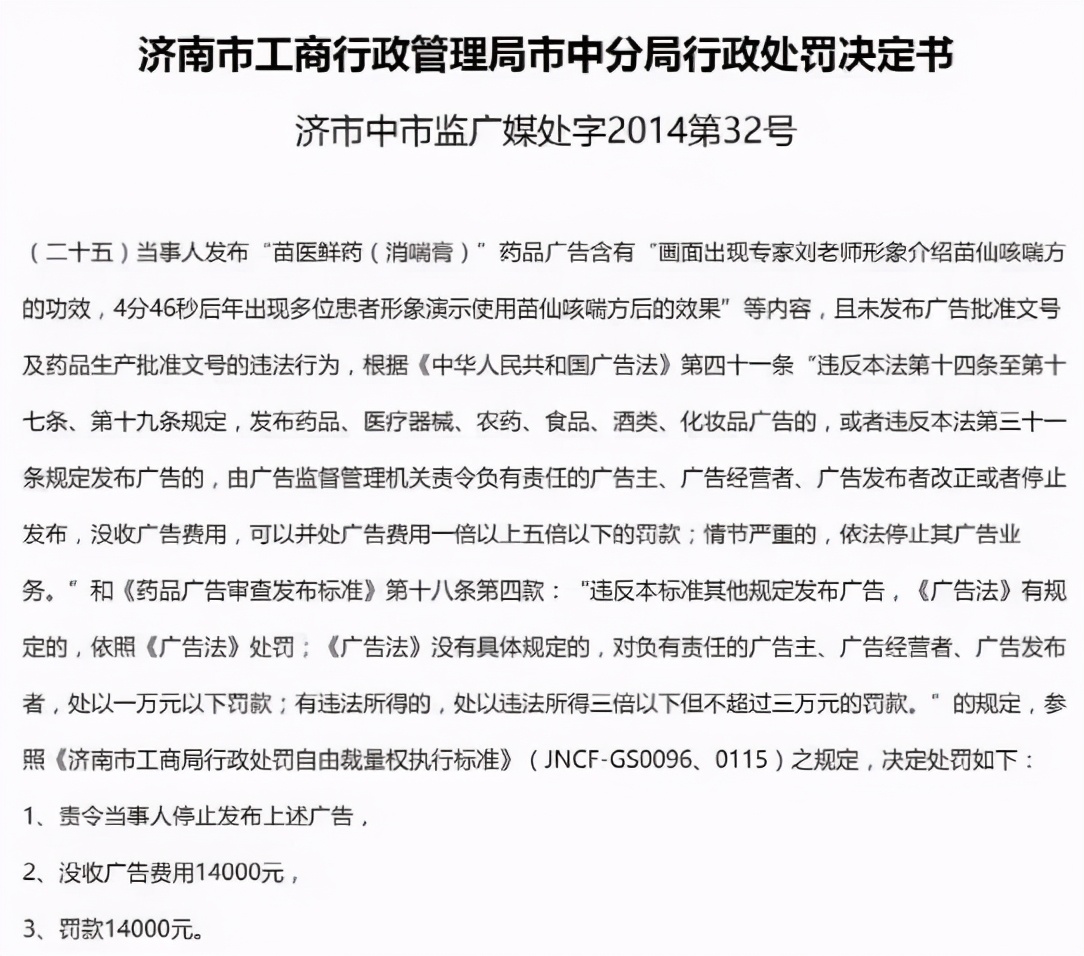 济南市工商行政管理局市中分局行政处罚决定书

济市中市监广媒处字2014第32号

（二十五）当事人发布“苗医鲜药（消喘膏）”药品广告含有“画面出现专家刘老师形象介绍苗仙咳喘方的功效，4分46秒后年出现多位患者形象演示使用苗仙咳喘方后的效果”等内容，且未发布广告批准文号及药品生产批准文号的违法行为，根据《中华人民共和国广告法》第四十一条“违反本法第十四条至第十七条、第十九条规定，发布药品、医疗器械、农药、食品、酒类、化妆品广告的，或者违反本法第三十一条规定发布广告的，由广告监督管理机关责令负有责任的广告主、广告经营者、广告发布者改正或者停止发布，没收广告费用，可以并处广告费用一倍以上五倍以下的罚款；情节严重的，依法停止其广告业务。”和《药品广告审查发布标准》第十八条第四款：“违反本标准其他规定发布广告，《广告法》有规定的，依照《广告法》处罚；《广告法》没有具体规定的，对负有责任的广告主、广告经营者、广告发布者，处以一万元以下罚款；有违法所得的，处以违法所得三倍以下但不超过三万元的罚款。”的规定，参照《济南市工商局行政处罚自由裁量权执行标准》（JNCF-GS0096、0115）之规定，决定处罚如下：

1、责令当事人停止发布上述广告，

2、没收广告费用14000元，

3、罚款14000元。